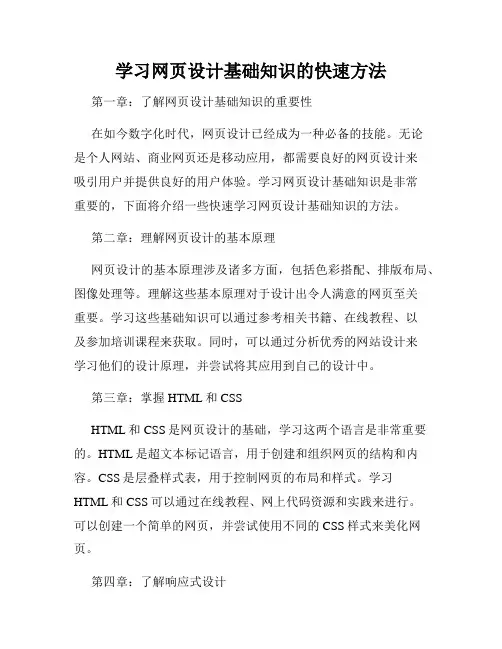 学习网页设计基础知识的快速方法

第一章：了解网页设计基础知识的重要性

在如今数字化时代，网页设计已经成为一种必备的技能。无论是个人网站、商业网页还是移动应用，都需要良好的网页设计来吸引用户并提供良好的用户体验。学习网页设计基础知识是非常重要的，下面将介绍一些快速学习网页设计基础知识的方法。

第二章：理解网页设计的基本原理

网页设计的基本原理涉及诸多方面，包括色彩搭配、排版布局、图像处理等。理解这些基本原理对于设计出令人满意的网页至关重要。学习这些基础知识可以通过参考相关书籍、在线教程、以及参加培训课程来获取。同时，可以通过分析优秀的网站设计来学习他们的设计原理，并尝试将其应用到自己的设计中。

第三章：掌握 HTML 和 CSS

HTML 和 CSS 是网页设计的基础，学习这两个语言是非常重要的。HTML 是超文本标记语言，用于创建和组织网页的结构和内容。CSS 是层叠样式表，用于控制网页的布局和样式。学习 HTML 和 CSS 可以通过在线教程、网上代码资源和实践来进行。可以创建一个简单的网页，并尝试使用不同的 CSS 样式来美化网页。

第四章：了解响应式设计